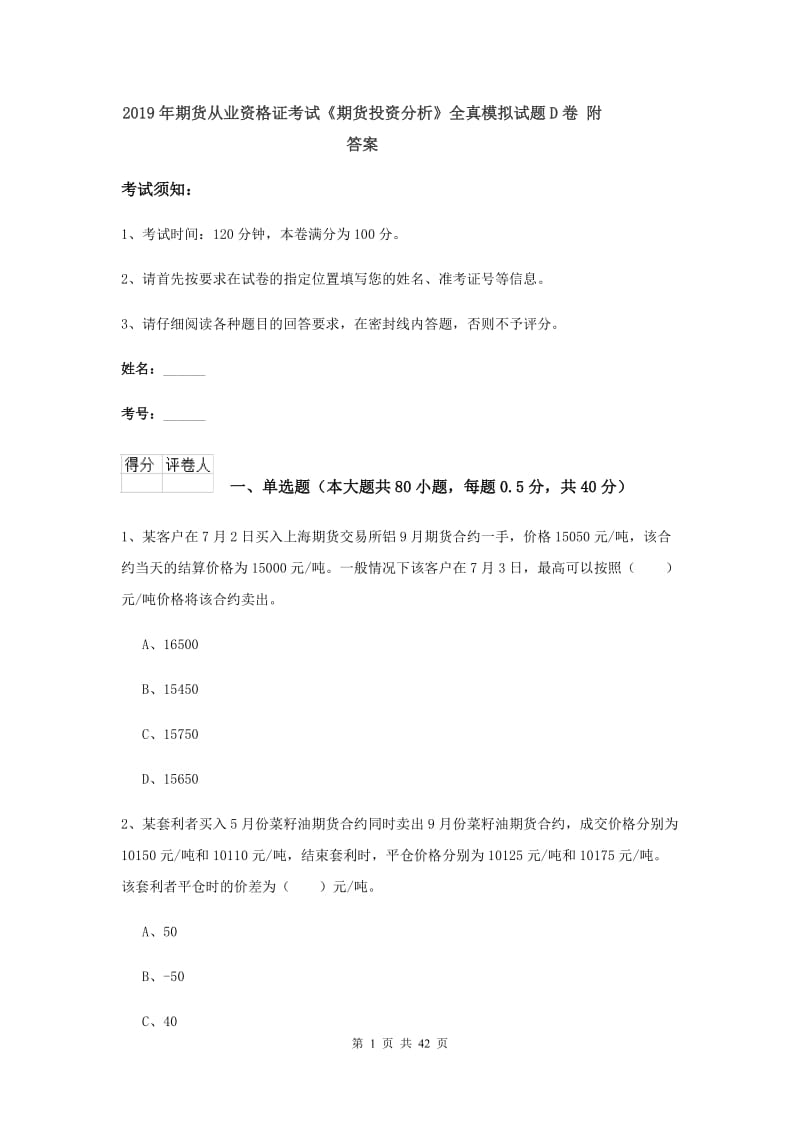 2019年期货从业资格证考试《期货投资分析》全真模拟试题D卷 附答案

考试须知：

1、考试时间：120分钟，本卷满分为100分。

2、请首先按要求在试卷的指定位置填写您的姓名、准考证号等信息。

3、请仔细阅读各种题目的回答要求，在密封线内答题，否则不予评分。

姓名：______

考号：______

| 得分 | 评卷人 |
|---|---|
| | |

一、单选题（本大题共80小题，每题0.5分，共40分）

1、某客户在7月2日买入上海期货交易所铝9月期货合约一手，价格15050元/吨，该合约当天的结算价格为15000元/吨。一般情况下该客户在7月3日，最高可以按照（　　）元/吨价格将该合约卖出。

A、16500

B、15450

C、15750

D、15650

2、某套利者买入5月份菜籽油期货合约同时卖出9月份菜籽油期货合约，成交价格分别为10150元/吨和10110元/吨，结束套利时，平仓价格分别为10125元/吨和10175元/吨。该套利者平仓时的价差为（　　）元/吨。

A、50

B、-50

C、40

第 1 页 共 42 页